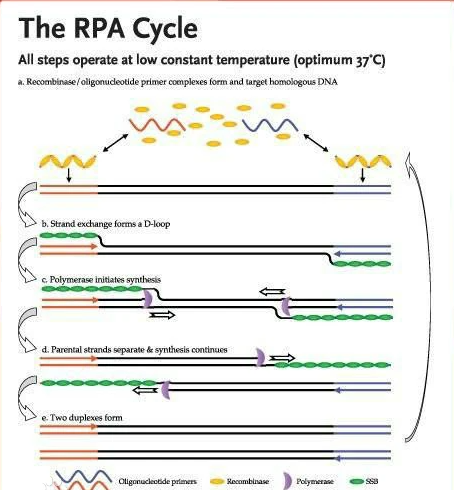 The RPA Cycle

All steps operate at low constant temperature (optimum 37°C)

a. Recombinase/oligonucleotide primer complexes form and target homologous DNA

b. Strand exchange forms a D-loop

c. Polymerase initiates synthesis

d. Parental strands separate & synthesis continues

e. Two duplexes form

Oligonucleotide primers
Recombinase
Polymerase
SSB